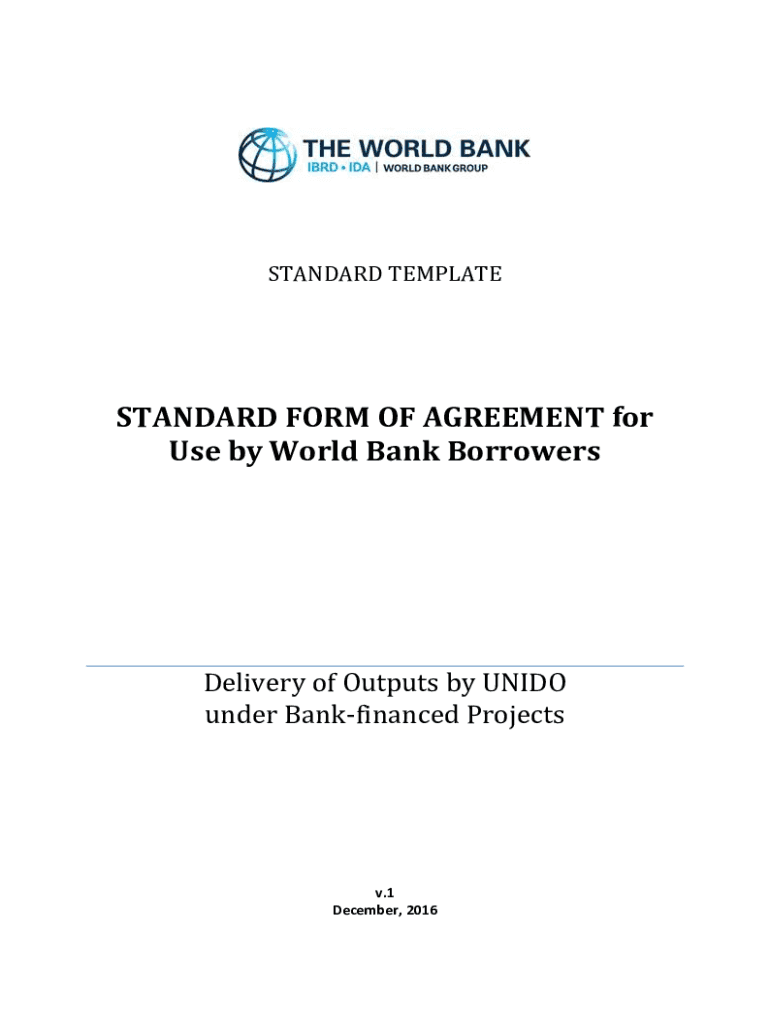 THE WORLD BANK
IBRD • IDA | WORLD BANK GROUP

STANDARD TEMPLATE

STANDARD FORM OF AGREEMENT for Use by World Bank Borrowers

Delivery of Outputs by UNIDO under Bank-financed Projects

v.1
December, 2016